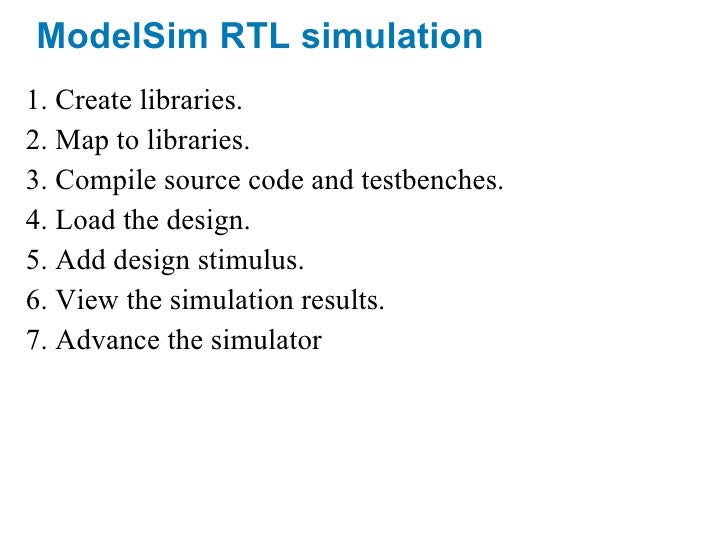 ModelSim RTL simulation

1. Create libraries.
2. Map to libraries.
3. Compile source code and testbenches.
4. Load the design.
5. Add design stimulus.
6. View the simulation results.
7. Advance the simulator